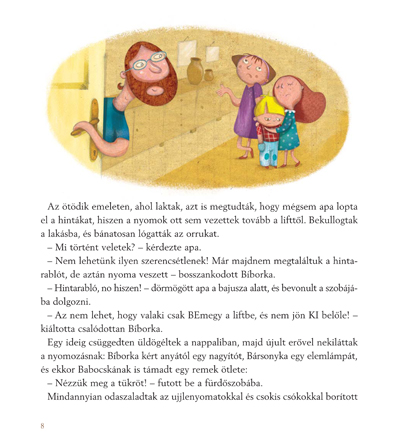 Az ötödik emeleten, ahol laktak, azt is megtudták, hogy mégsem apa lopta el a hintákat, hiszen a nyomok ott sem vezettek tovább a lifttől. Bekullogtak a lakásba, és bánatosan lógatták az orrukat.

– Mi történt veletek? – kérdezte apa.

– Nem lehetünk ilyen szerencsétlenek! Már majdnem megtaláltuk a hintarablót, de aztán nyoma veszett – bosszankodott Bíborka.

– Hintarabló, no hiszen! – dörmögött apa a bajusza alatt, és bevonult a szobájába dolgozni.

– Az nem lehet, hogy valaki csak BEmegy a liftbe, és nem jön KI belőle! – kiáltotta csalódottan Bíborka.

Egy ideig csüggedten üldögéltek a nappaliban, majd újult erővel nekiláttak a nyomozásnak: Bíborka kért anyától egy nagyítót, Bársonyka egy elemlámpát, és ekkor Babocskának is támadt egy remek ötlete:

– Nézzük meg a tükröt! – futott be a fürdőszobába.

Mindannyian odaszaladtak az ujjlenyomatokkal és csokis csókokkal borított

8